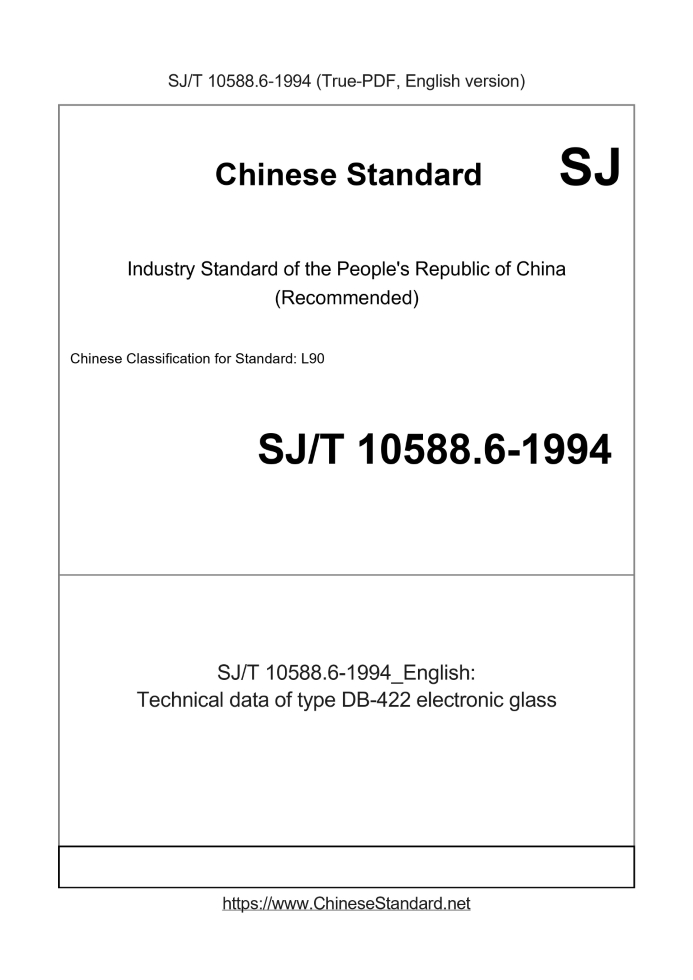 SJ/T 10588.6-1994 (True-PDF, English version)

Chinese Standard SJ

Industry Standard of the People's Republic of China (Recommended)

Chinese Classification for Standard: L90

SJ/T 10588.6-1994

SJ/T 10588.6-1994_English: Technical data of type DB-422 electronic glass

https://www.ChineseStandard.net